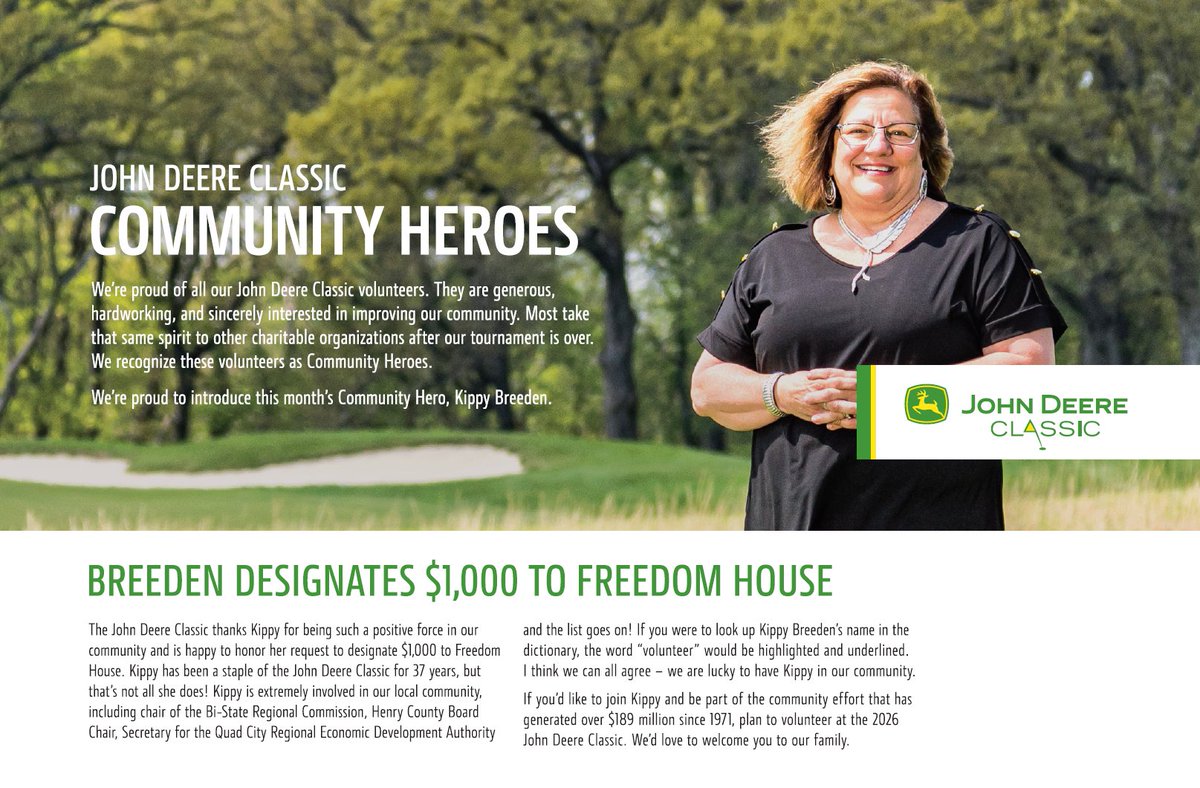 JOHN DEERE CLASSIC
COMMUNITY HEROES

We're proud of all our John Deere Classic volunteers. They are generous, hardworking, and sincerely interested in improving our community. Most take that same spirit to other charitable organizations after our tournament is over. We recognize these volunteers as Community Heroes.

We're proud to introduce this month's Community Hero, Kippy Breeden.

JOHN DEERE CLASSIC

BREEDEN DESIGNATES $1,000 TO FREEDOM HOUSE

The John Deere Classic thanks Kippy for being such a positive force in our community and is happy to honor her request to designate $1,000 to Freedom House. Kippy has been a staple of the John Deere Classic for 37 years, but that's not all she does! Kippy is extremely involved in our local community, including chair of the Bi-State Regional Commission, Henry County Board Chair, Secretary for the Quad City Regional Economic Development Authority and the list goes on! If you were to look up Kippy Breeden's name in the dictionary, the word "volunteer" would be highlighted and underlined. I think we can all agree – we are lucky to have Kippy in our community.

If you'd like to join Kippy and be part of the community effort that has generated over $189 million since 1971, plan to volunteer at the 2026 John Deere Classic. We'd love to welcome you to our family.